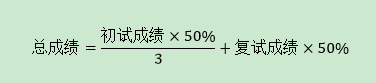 $总成绩 = \frac{初试成绩 \times 50\%}{3} + 复试成绩 \times 50\%$